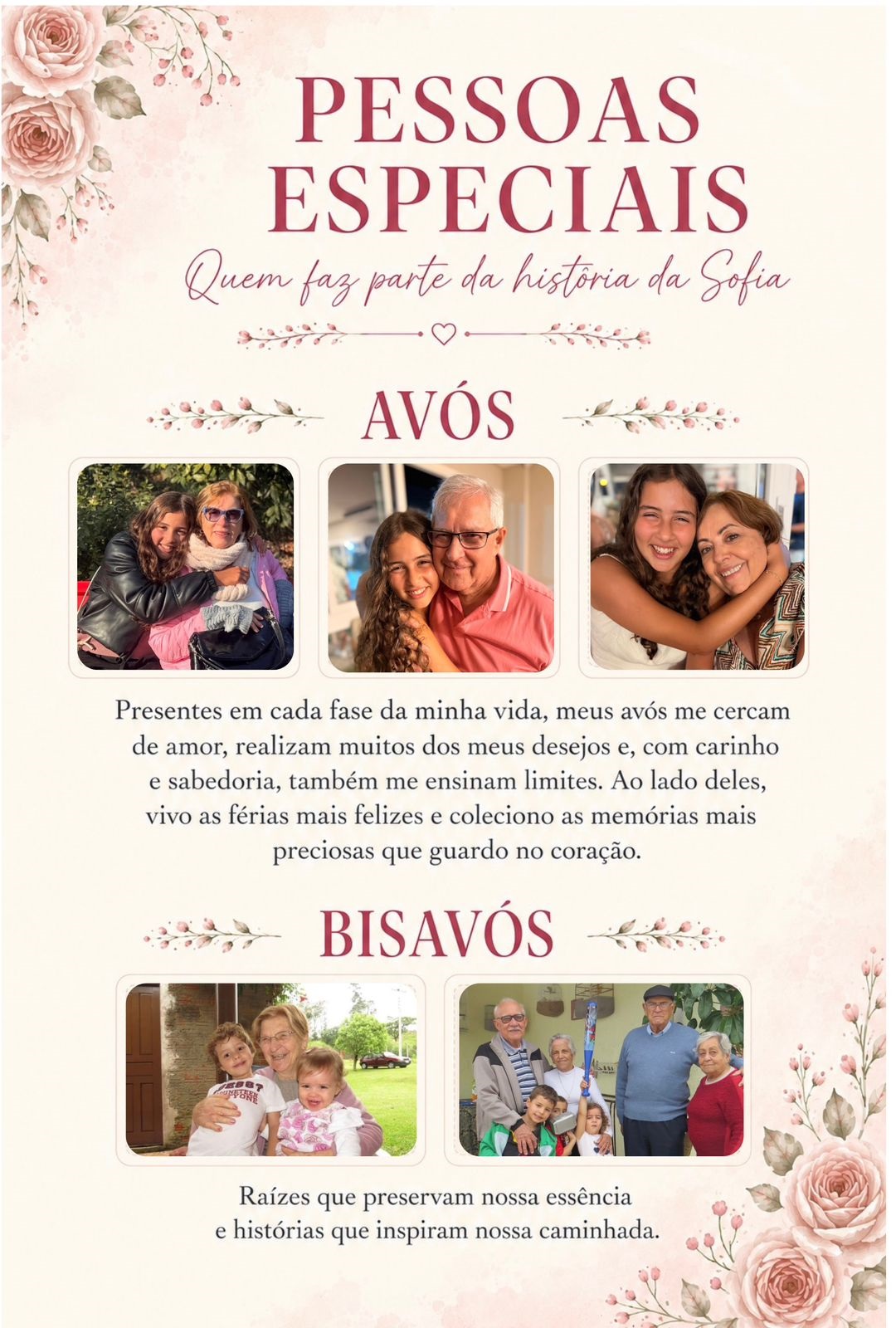 PESSOAS ESPECIAIS

Quem faz parte da história da Sofia

AVÓS

Presentes em cada fase da minha vida, meus avós me cercam de amor, realizam muitos dos meus desejos e, com carinho e sabedoria, também me ensinam limites. Ao lado deles, vivo as férias mais felizes e coleciono as memórias mais preciosas que guardo no coração.

BISAVÓS

Raízes que preservam nossa essência
e histórias que inspiram nossa caminhada.